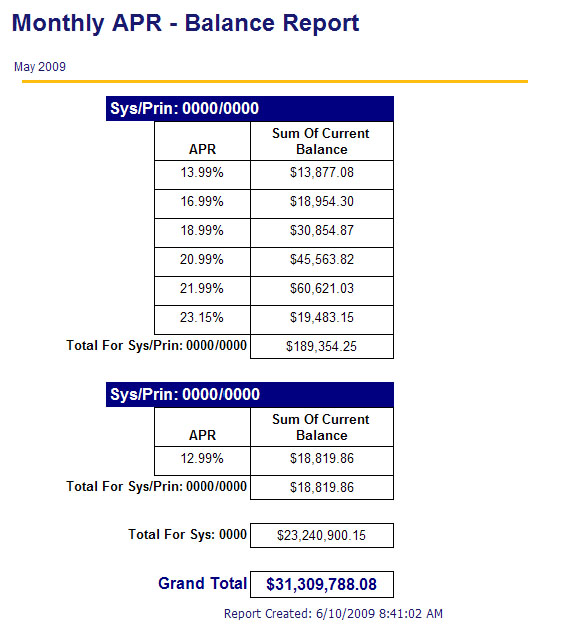 Monthly APR - Balance Report

May 2009

Sys/Prin: 0000/0000

| APR | Sum Of Current Balance |
|---|---|
| 13.99% | \$13,877.08 |
| 16.99% | \$18,954.30 |
| 18.99% | \$30,854.87 |
| 20.99% | \$45,563.82 |
| 21.99% | \$60,621.03 |
| 23.15% | \$19,483.15 |
| Total For Sys/Prin: 0000/0000 | \$189,354.25 |

Sys/Prin: 0000/0000

| APR | Sum Of Current Balance |
|---|---|
| 12.99% | \$18,819.86 |
| Total For Sys/Prin: 0000/0000 | \$18,819.86 |

Total For Sys: 0000 \$23,240,900.15

Grand Total \$31,309,788.08

Report Created: 6/10/2009 8:41:02 AM